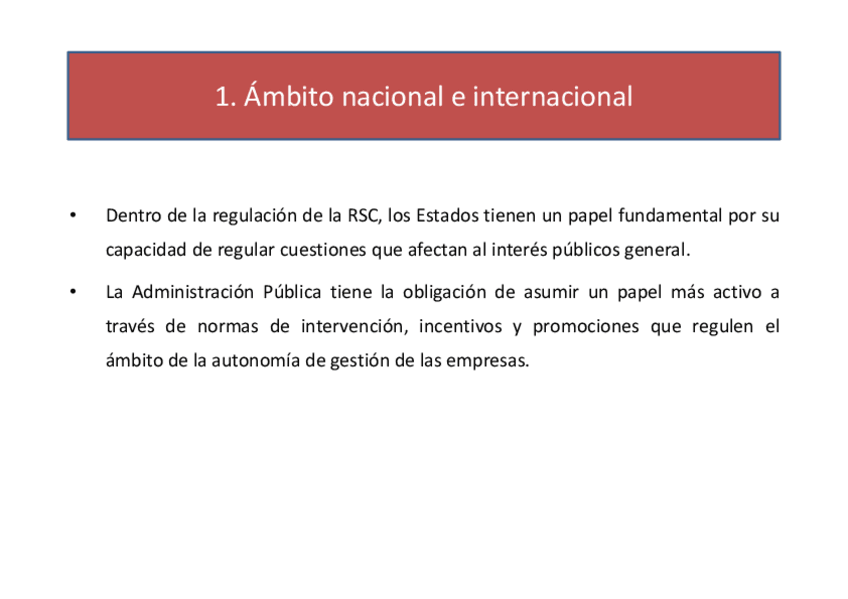 1. Ámbito nacional e internacional

• Dentro de la regulación de la RSC, los Estados tienen un papel fundamental por su capacidad de regular cuestiones que afectan al interés públicos general.

• La Administración Pública tiene la obligación de asumir un papel más activo a través de normas de intervención, incentivos y promociones que regulen el ámbito de la autonomía de gestión de las empresas.